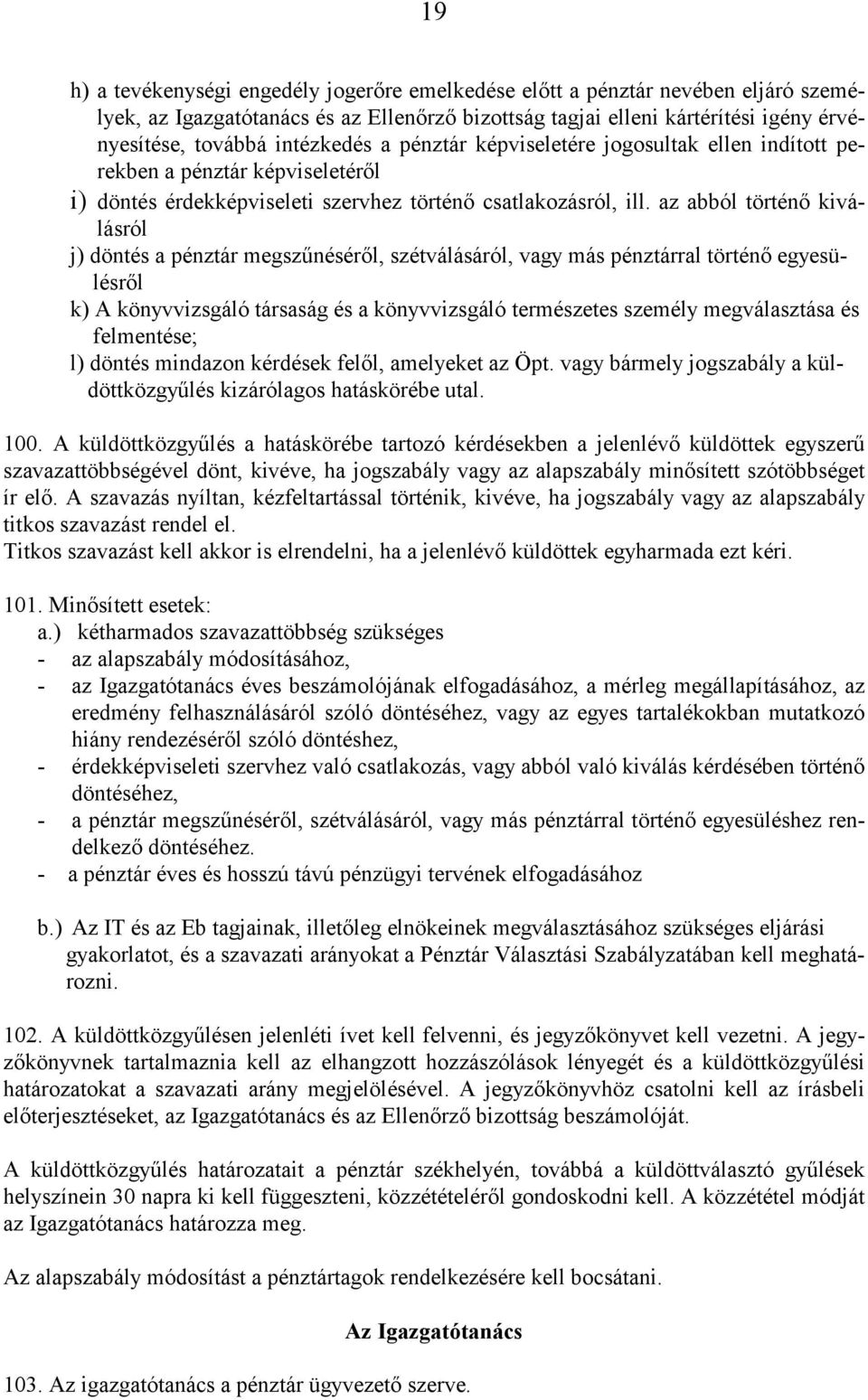 19

h) a tevékenységi engedély jogerőre emelkedése előtt a pénztár nevében eljáró személyek, az Igazgatótanács és az Ellenőrző bizottság tagjai elleni kártérítési igény érvényesítése, továbbá intézkedés a pénztár képviseletére jogosultak ellen indított perekben a pénztár képviseletéről

i) döntés érdekképviseleti szervhez történő csatlakozásról, ill. az abból történő kiválásról

j) döntés a pénztár megszűnéséről, szétválásáról, vagy más pénztárral történő egyesülésről

k) A könyvvizsgáló társaság és a könyvvizsgáló természetes személy megválasztása és felmentése;

l) döntés mindazon kérdések felől, amelyeket az Öpt. vagy bármely jogszabály a küldöttközgyűlés kizárólagos hatáskörébe utal.

100. A küldöttközgyűlés a hatáskörébe tartozó kérdésekben a jelenlévő küldöttek egyszerű szavazattöbbségével dönt, kivéve, ha jogszabály vagy az alapszabály minősített szótöbbséget ír elő. A szavazás nyíltan, kézfeltartással történik, kivéve, ha jogszabály vagy az alapszabály titkos szavazást rendel el.
Titkos szavazást kell akkor is elrendelni, ha a jelenlévő küldöttek egyharmada ezt kéri.

101. Minősített esetek:
a.) kétharmados szavazattöbbség szükséges
- az alapszabály módosításához,
- az Igazgatótanács éves beszámolójának elfogadásához, a mérleg megállapításához, az eredmény felhasználásáról szóló döntéséhez, vagy az egyes tartalékokban mutatkozó hiány rendezéséről szóló döntéshez,
- érdekképviseleti szervhez való csatlakozás, vagy abból való kiválás kérdésében történő döntéséhez,
- a pénztár megszűnéséről, szétválásáról, vagy más pénztárral történő egyesüléshez rendelkező döntéséhez.
- a pénztár éves és hosszú távú pénzügyi tervének elfogadásához

b.) Az IT és az Eb tagjainak, illetőleg elnökeinek megválasztásához szükséges eljárási gyakorlatot, és a szavazati arányokat a Pénztár Választási Szabályzatában kell meghatározni.

102. A küldöttközgyűlésen jelenléti ívet kell felvenni, és jegyzőkönyvet kell vezetni. A jegyzőkönyvnek tartalmaznia kell az elhangzott hozzászólások lényegét és a küldöttközgyűlési határozatokat a szavazati arány megjelölésével. A jegyzőkönyvhöz csatolni kell az írásbeli előterjesztéseket, az Igazgatótanács és az Ellenőrző bizottság beszámolóját.

A küldöttközgyűlés határozatait a pénztár székhelyén, továbbá a küldöttválasztó gyűlések helyszínein 30 napra ki kell függeszteni, közzétételéről gondoskodni kell. A közzététel módját az Igazgatótanács határozza meg.

Az alapszabály módosítást a pénztártagok rendelkezésére kell bocsátani.

Az Igazgatótanács

103. Az igazgatótanács a pénztár ügyvezető szerve.